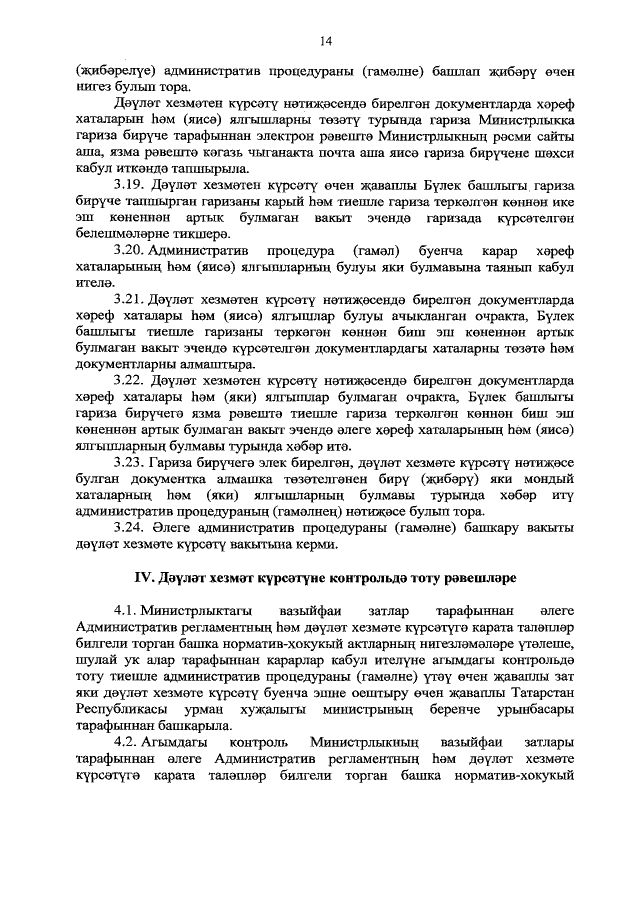 14

(җибәрелүе) административ процедураны (гамәлне) башлап җибәрү өчен нигез булып тора.

Дәүләт хезмәтен күрсәтү нәтиҗәсендә бирелгән документларда хәреф хаталарын һәм (яисә) ялгышларны төзәтү турында гариза Министрлыкка гариза бирүче тарафыннан электрон рәвештә Министрлыкның рәсми сайты аша, язма рәвештә кәгазь чыганакта почта аша яисә гариза бирүчене шәхси кабул иткәндә тапшырыла.

3.19. Дәүләт хезмәтен күрсәтү өчен җаваплы Бүлек башлыгы гариза бирүче тапшырган гаризаны карый һәм тиешле гариза теркәлгән көннән ике эш көненнән артык булмаган вакыт эчендә гаризада күрсәтелгән белешмәләрне тикшерә.

3.20. Административ процедура (гамәл) буенча карар хәреф хаталарының һәм (яисә) ялгышларның булуы яки булмавына таянып кабул ителә.

3.21. Дәүләт хезмәтен күрсәтү нәтиҗәсендә бирелгән документларда хәреф хаталары һәм (яисә) ялгышлар булуы ачыкланган очракта, Бүлек башлыгы тиешле гаризаны теркәгән көннән биш эш көненнән артык булмаган вакыт эчендә күрсәтелгән документлардагы хаталарны төзәтә һәм документларны алмаштыра.

3.22. Дәүләт хезмәтен күрсәтү нәтиҗәсендә бирелгән документларда хәреф хаталары һәм (яки) ялгышлар булмаган очракта, Бүлек башлыгы гариза бирүчегә язма рәвештә тиешле гариза теркәлгән көннән биш эш көненнән артык булмаган вакыт эчендә әлеге хәреф хаталарының һәм (яисә) ялгышларның булмавы турында хәбәр итә.

3.23. Гариза бирүчегә элек бирелгән, дәүләт хезмәте күрсәтү нәтиҗәсе булган документка алмашка төзәтелгәнен бирү (җибәрү) яки мондый хаталарның һәм (яки) ялгышларның булмавы турында хәбәр итү административ процедураның (гамәлнең) нәтиҗәсе булып тора.

3.24. Әлеге административ процедураны (гамәлне) башкару вакыты дәүләт хезмәте күрсәтү вакытына керми.

IV. Дәүләт хезмәт күрсәтүне контрольдә тоту рәвешләре

4.1. Министрлыктагы вазыйфаи затлар тарафыннан әлеге Административ регламентның һәм дәүләт хезмәте күрсәтүгә карата таләпләр билгели торган башка норматив-хокукый актларның нигезләмәләре үтәлеше, шулай ук алар тарафыннан карарлар кабул ителүне агымдагы контрольдә тоту тиешле административ процедураны (гамәлне) үтәү өчен җаваплы зат яки дәүләт хезмәте күрсәтү буенча эшне оештыру өчен җаваплы Татарстан Республикасы урман хуҗалыгы министрының беренче урынбасары тарафыннан башкарыла.

4.2. Агымдагы контроль Министрлыкның вазыйфаи затлары тарафыннан әлеге Административ регламентның һәм дәүләт хезмәте күрсәтүгә карата таләпләр билгели торган башка норматив-хокукый